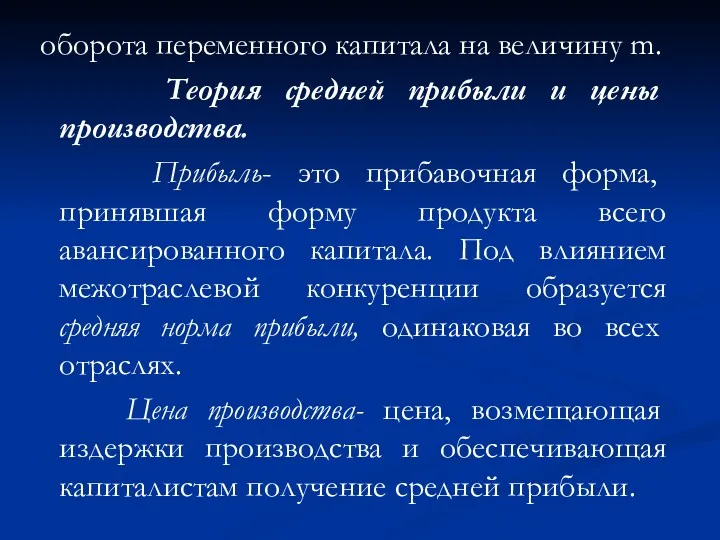 оборота переменного капитала на величину m.

Теория средней прибыли и цены производства.

Прибыль- это прибавочная форма, принявшая форму продукта всего авансированного капитала. Под влиянием межотраслевой конкуренции образуется средняя норма прибыли, одинаковая во всех отраслях.

Цена производства- цена, возмещающая издержки производства и обеспечивающая капиталистам получение средней прибыли.